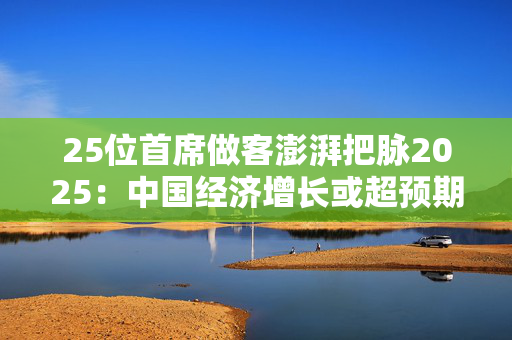 25位首席做客澎湃把脉2025：中国经济增长或超预期